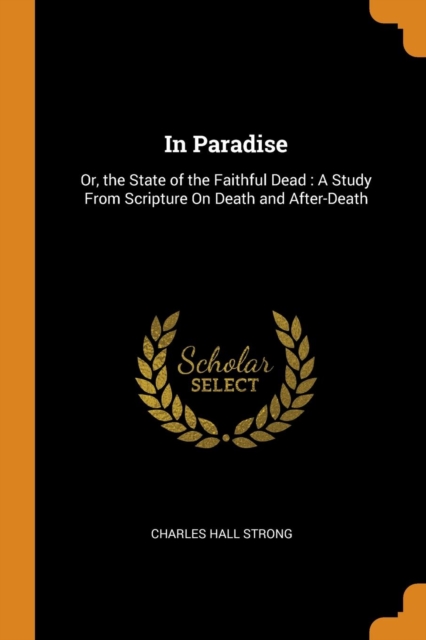 In Paradise

Or, the State of the Faithful Dead : A Study From Scripture On Death and After-Death

Scholar
SELECT

CHARLES HALL STRONG